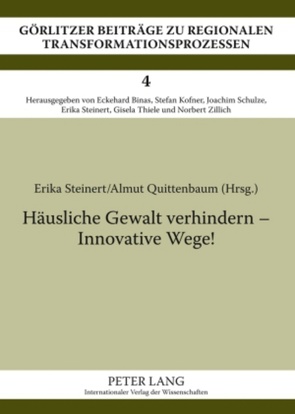 GÖRLITZER BEITRÄGE ZU REGIONALEN TRANSFORMATIONSPROZESSEN

4

Herausgegeben von Eckehard Binas, Stefan Kofner, Joachim Schulze, Erika Steinert, Gisela Thiele und Norbert Zillich

Erika Steinert/Almut Quittenbaum (Hrsg.)

Häusliche Gewalt verhindern – Innovative Wege!

PETER LANG
Internationaler Verlag der Wissenschaften